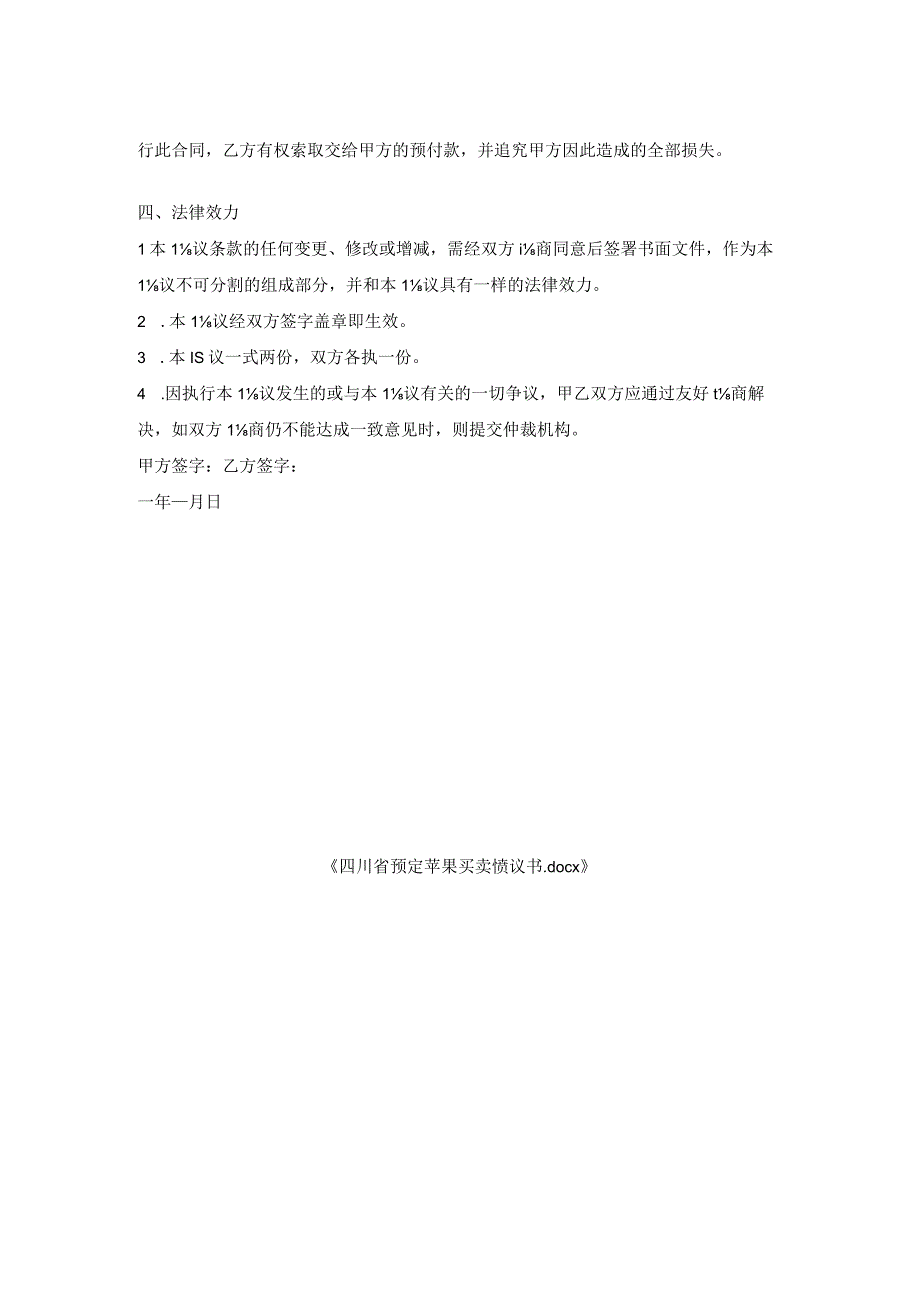 行此合同，乙方有权索取交给甲方的预付款，并追究甲方因此造成的全部损失。

四、法律效力

1本1⅛议条款的任何变更、修改或增减，需经双方i⅛商同意后签署书面文件，作为本1⅛议不可分割的组成部分，并和本1⅛议具有一样的法律效力。

2　.本1⅛议经双方签字盖章即生效。

3　.本IS议一式两份，双方各执一份。

4　.因执行本1⅛议发生的或与本1⅛议有关的一切争议，甲乙双方应通过友好t⅛商解决，如双方1⅛商仍不能达成一致意见时，则提交仲裁机构。

甲方签字：乙方签字：

一年一月日

《四川省预定苹果买卖愤议书.docx》